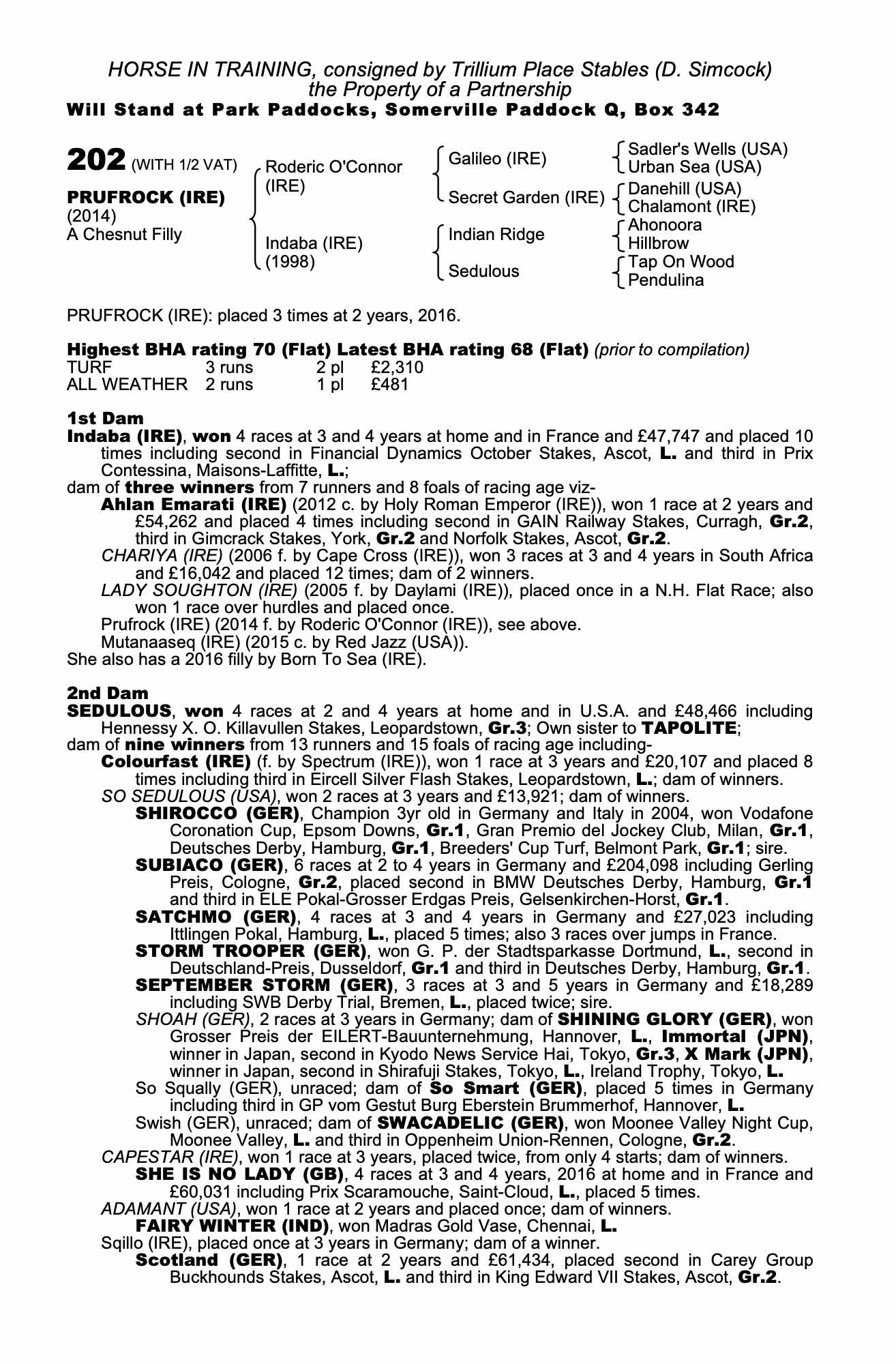 HORSE IN TRAINING, consigned by Trillium Place Stables (D. Simcock)
the Property of a Partnership
Will Stand at Park Paddocks, Somerville Paddock Q, Box 342

202 (WITH 1/2 VAT)

PRUFROCK (IRE)
(2014)
A Chesnut Filly

Roderic O'Connor (IRE)
Indaba (IRE) (1998)

Galileo (IRE)
Secret Garden (IRE)
Indian Ridge
Sedulous

Sadler's Wells (USA)
Urban Sea (USA)
Danehill (USA)
Chalamont (IRE)
Ahonoora
Hillbrow
Tap On Wood
Pendulina

PRUFROCK (IRE): placed 3 times at 2 years, 2016.

Highest BHA rating 70 (Flat) Latest BHA rating 68 (Flat) (prior to compilation)

| TURF | 3 runs | 2 pl | £2,310 |
|---|---|---|---|
| ALL WEATHER | 2 runs | 1 pl | £481 |

1st Dam
Indaba (IRE), won 4 races at 3 and 4 years at home and in France and £47,747 and placed 10 times including second in Financial Dynamics October Stakes, Ascot, L. and third in Prix Contessina, Maisons-Laffitte, L.;
dam of three winners from 7 runners and 8 foals of racing age viz-
Ahlan Emarati (IRE) (2012 c. by Holy Roman Emperor (IRE)), won 1 race at 2 years and £54,262 and placed 4 times including second in GAIN Railway Stakes, Curragh, Gr.2, third in Gimcrack Stakes, York, Gr.2 and Norfolk Stakes, Ascot, Gr.2.
CHARIYA (IRE) (2006 f. by Cape Cross (IRE)), won 3 races at 3 and 4 years in South Africa and £16,042 and placed 12 times; dam of 2 winners.
LADY SOUGHTON (IRE) (2005 f. by Daylami (IRE)), placed once in a N.H. Flat Race; also won 1 race over hurdles and placed once.
Prufrock (IRE) (2014 f. by Roderic O'Connor (IRE)), see above.
Mutanaaseq (IRE) (2015 c. by Red Jazz (USA)).
She also has a 2016 filly by Born To Sea (IRE).

2nd Dam
SEDULOUS, won 4 races at 2 and 4 years at home and in U.S.A. and £48,466 including Hennessy X. O. Killavullen Stakes, Leopardstown, Gr.3; Own sister to TAPOLITE;
dam of nine winners from 13 runners and 15 foals of racing age including-
Colourfast (IRE) (f. by Spectrum (IRE)), won 1 race at 3 years and £20,107 and placed 8 times including third in Eircell Silver Flash Stakes, Leopardstown, L.; dam of winners.
SO SEDULOUS (USA), won 2 races at 3 years and £13,921; dam of winners.
SHIROCCO (GER), Champion 3yr old in Germany and Italy in 2004, won Vodafone Coronation Cup, Epsom Downs, Gr.1, Gran Premio del Jockey Club, Milan, Gr.1, Deutsches Derby, Hamburg, Gr.1, Breeders' Cup Turf, Belmont Park, Gr.1; sire.
SUBIACO (GER), 6 races at 2 to 4 years in Germany and £204,098 including Gerling Preis, Cologne, Gr.2, placed second in BMW Deutsches Derby, Hamburg, Gr.1 and third in ELE Pokal-Grosser Erdgas Preis, Gelsenkirchen-Horst, Gr.1.
SATCHMO (GER), 4 races at 3 and 4 years in Germany and £27,023 including Ittlingen Pokal, Hamburg, L., placed 5 times; also 3 races over jumps in France.
STORM TROOPER (GER), won G. P. der Stadtsparkasse Dortmund, L., second in Deutschland-Preis, Dusseldorf, Gr.1 and third in Deutsches Derby, Hamburg, Gr.1.
SEPTEMBER STORM (GER), 3 races at 3 and 5 years in Germany and £18,289 including SWB Derby Trial, Bremen, L., placed twice; sire.
SHOAH (GER), 2 races at 3 years in Germany; dam of SHINING GLORY (GER), won Grosser Preis der EILERT-Bauunternehmung, Hannover, L., Immortal (JPN), winner in Japan, second in Kyodo News Service Hai, Tokyo, Gr.3, X Mark (JPN), winner in Japan, second in Shirafuji Stakes, Tokyo, L., Ireland Trophy, Tokyo, L.
So Squally (GER), unraced; dam of So Smart (GER), placed 5 times in Germany including third in GP vom Gestut Burg Eberstein Brummerhof, Hannover, L.
Swish (GER), unraced; dam of SWACADELIC (GER), won Moonee Valley Night Cup, Moonee Valley, L. and third in Oppenheim Union-Rennen, Cologne, Gr.2.
CAPESTAR (IRE), won 1 race at 3 years, placed twice, from only 4 starts; dam of winners.
SHE IS NO LADY (GB), 4 races at 3 and 4 years, 2016 at home and in France and £60,031 including Prix Scaramouche, Saint-Cloud, L., placed 5 times.
ADAMANT (USA), won 1 race at 2 years and placed once; dam of winners.
FAIRY WINTER (IND), won Madras Gold Vase, Chennai, L.
Sqillo (IRE), placed once at 3 years in Germany; dam of a winner.
Scotland (GER), 1 race at 2 years and £61,434, placed second in Carey Group Buckhounds Stakes, Ascot, L. and third in King Edward VII Stakes, Ascot, Gr.2.